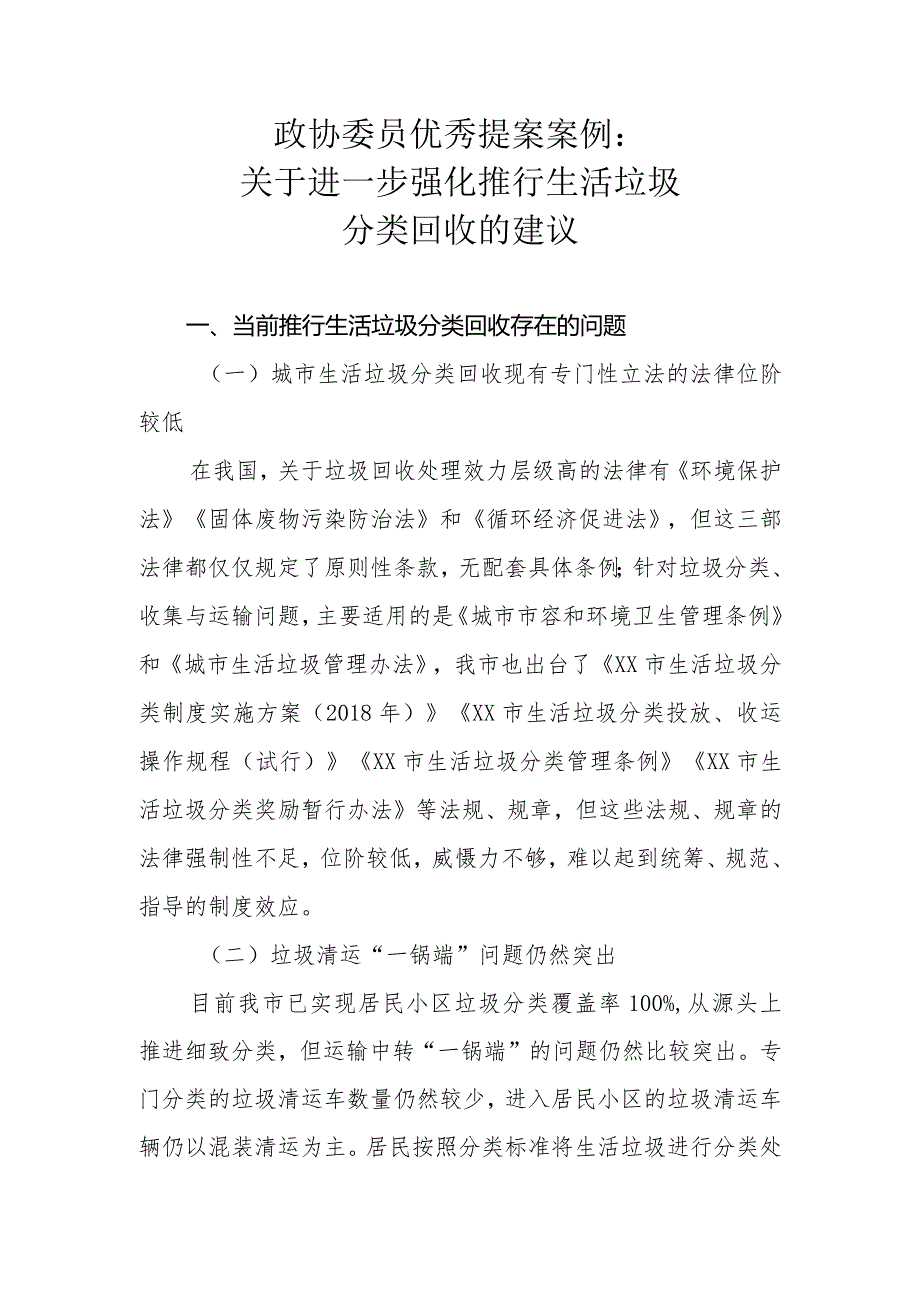 政协委员优秀提案案例：
关于进一步强化推行生活垃圾
分类回收的建议

一、当前推行生活垃圾分类回收存在的问题

（一）城市生活垃圾分类回收现有专门性立法的法律位阶较低

在我国，关于垃圾回收处理效力层级高的法律有《环境保护法》《固体废物污染防治法》和《循环经济促进法》，但这三部法律都仅仅规定了原则性条款，无配套具体条例；针对垃圾分类、收集与运输问题，主要适用的是《城市市容和环境卫生管理条例》和《城市生活垃圾管理办法》，我市也出台了《XX市生活垃圾分类制度实施方案（2018年）》《XX市生活垃圾分类投放、收运操作规程（试行）》《XX市生活垃圾分类管理条例》《XX市生活垃圾分类奖励暂行办法》等法规、规章，但这些法规、规章的法律强制性不足，位阶较低，威慑力不够，难以起到统筹、规范、指导的制度效应。

（二）垃圾清运“一锅端”问题仍然突出

目前我市已实现居民小区垃圾分类覆盖率100%，从源头上推进细致分类，但运输中转“一锅端”的问题仍然比较突出。专门分类的垃圾清运车数量仍然较少，进入居民小区的垃圾清运车辆仍以混装清运为主。居民按照分类标准将生活垃圾进行分类处